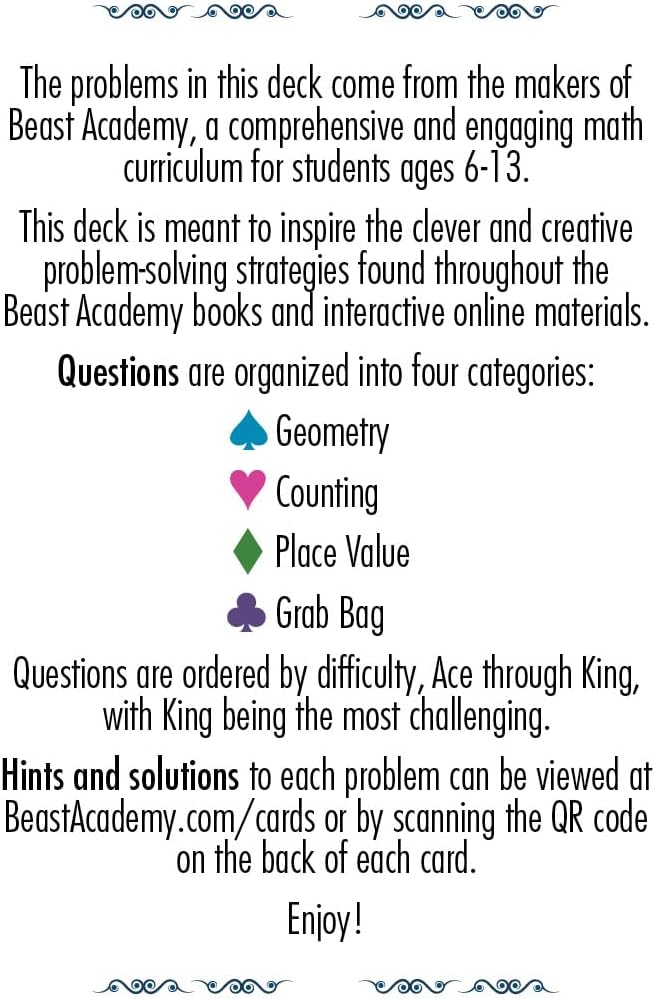 The problems in this deck come from the makers of Beast Academy, a comprehensive and engaging math curriculum for students ages 6-13.

This deck is meant to inspire the clever and creative problem-solving strategies found throughout the Beast Academy books and interactive online materials.

Questions are organized into four categories:

♠ Geometry

♥ Counting

♦ Place Value

♣ Grab Bag

Questions are ordered by difficulty, Ace through King, with King being the most challenging.

Hints and solutions to each problem can be viewed at BeastAcademy.com/cards or by scanning the QR code on the back of each card.

Enjoy!